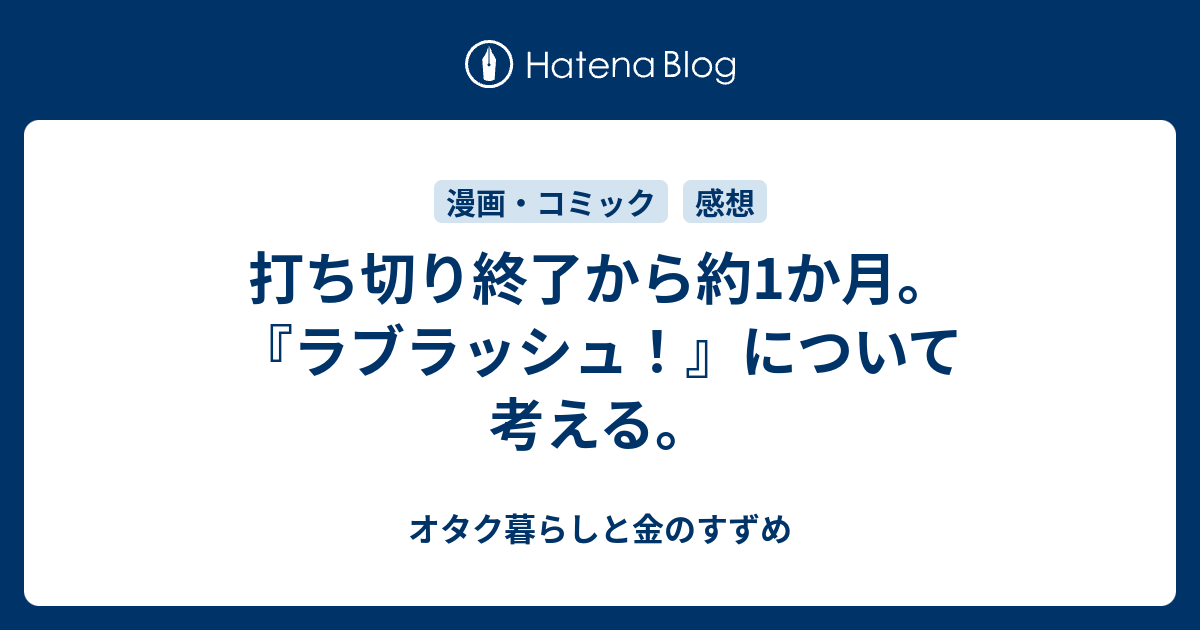 Hatena Blog

漫画・コミック　感想

打ち切り終了から約1か月。『ラブラッシュ！』について考える。

オタク暮らしと金のすずめ